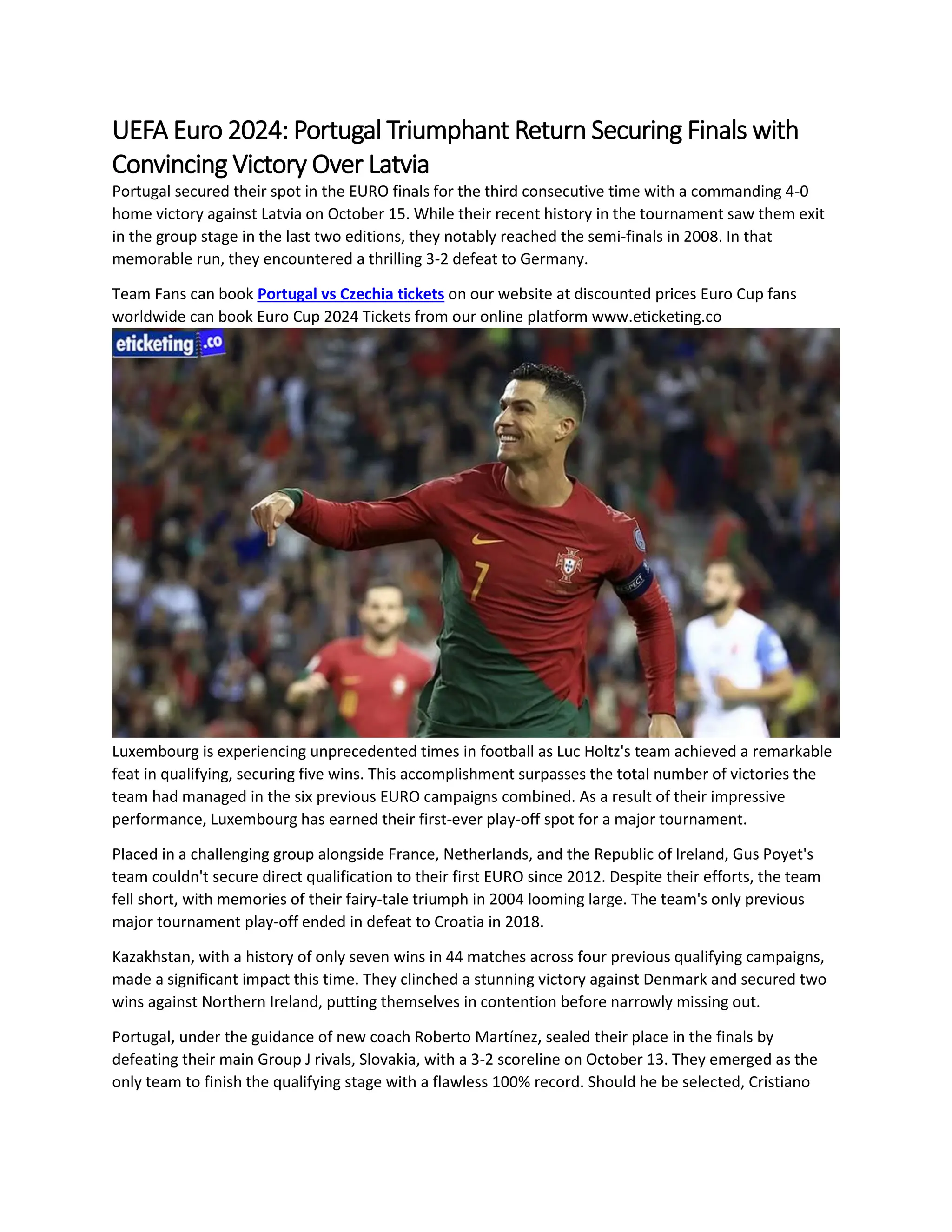 UEFA Euro 2024: Portugal Triumphant Return Securing Finals with Convincing Victory Over Latvia

Portugal secured their spot in the EURO finals for the third consecutive time with a commanding 4-0 home victory against Latvia on October 15. While their recent history in the tournament saw them exit in the group stage in the last two editions, they notably reached the semi-finals in 2008. In that memorable run, they encountered a thrilling 3-2 defeat to Germany.

Team Fans can book Portugal vs Czechia tickets on our website at discounted prices Euro Cup fans worldwide can book Euro Cup 2024 Tickets from our online platform www.eticketing.co

eticketing.co

7

RESPECT

Luxembourg is experiencing unprecedented times in football as Luc Holtz's team achieved a remarkable feat in qualifying, securing five wins. This accomplishment surpasses the total number of victories the team had managed in the six previous EURO campaigns combined. As a result of their impressive performance, Luxembourg has earned their first-ever play-off spot for a major tournament.

Placed in a challenging group alongside France, Netherlands, and the Republic of Ireland, Gus Poyet's team couldn't secure direct qualification to their first EURO since 2012. Despite their efforts, the team fell short, with memories of their fairy-tale triumph in 2004 looming large. The team's only previous major tournament play-off ended in defeat to Croatia in 2018.

Kazakhstan, with a history of only seven wins in 44 matches across four previous qualifying campaigns, made a significant impact this time. They clinched a stunning victory against Denmark and secured two wins against Northern Ireland, putting themselves in contention before narrowly missing out.

Portugal, under the guidance of new coach Roberto Martínez, sealed their place in the finals by defeating their main Group J rivals, Slovakia, with a 3-2 scoreline on October 13. They emerged as the only team to finish the qualifying stage with a flawless 100% record. Should he be selected, Cristiano